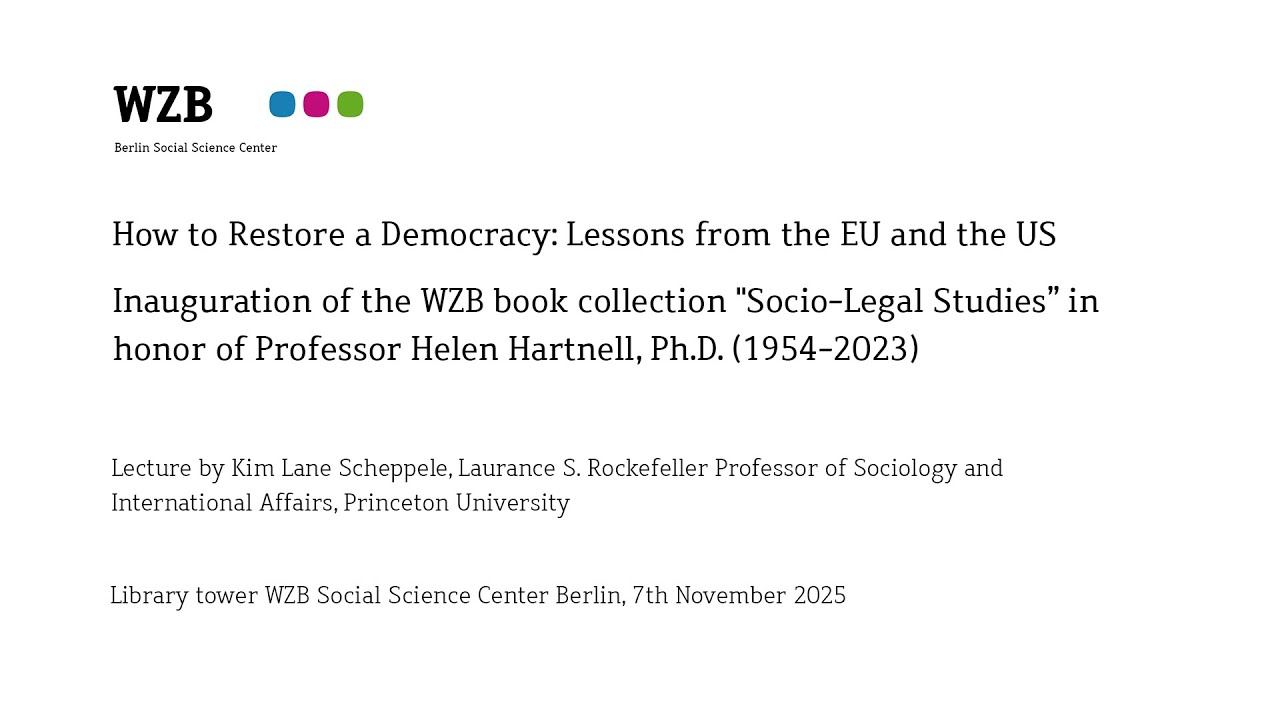 WZB

Berlin Social Science Center

How to Restore a Democracy: Lessons from the EU and the US

Inauguration of the WZB book collection "Socio-Legal Studies” in honor of Professor Helen Hartnell, Ph.D. (1954-2023)

Lecture by Kim Lane Scheppele, Laurance S. Rockefeller Professor of Sociology and International Affairs, Princeton University

Library tower WZB Social Science Center Berlin, 7th November 2025